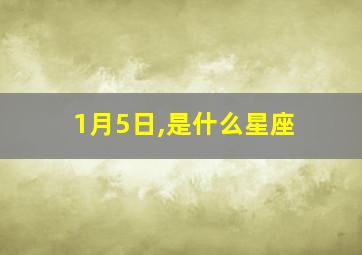 1月5日,是什么星座